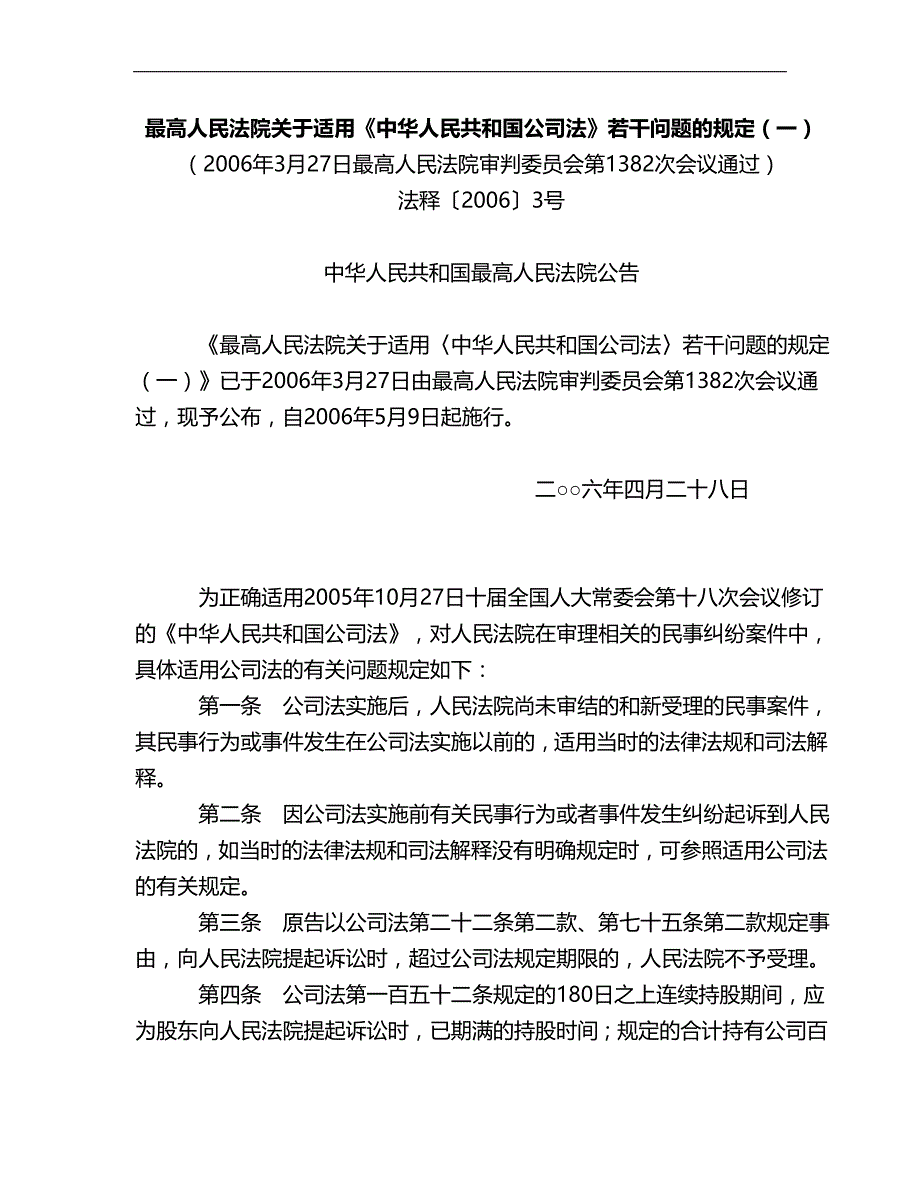 最高人民法院关于适用《中华人民共和国公司法》若干问题的规定（一）
（2006年3月27日最高人民法院审判委员会第1382次会议通过）
法释〔2006〕3号

中华人民共和国最高人民法院公告

《最高人民法院关于适用〈中华人民共和国公司法〉若干问题的规定（一）》已于2006年3月27日由最高人民法院审判委员会第1382次会议通过，现予公布，自2006年5月9日起施行。

二○○六年四月二十八日

为正确适用2005年10月27日十届全国人大常委会第十八次会议修订的《中华人民共和国公司法》，对人民法院在审理相关的民事纠纷案件中，具体适用公司法的有关问题规定如下：

第一条　公司法实施后，人民法院尚未审结的和新受理的民事案件，其民事行为或事件发生在公司法实施以前的，适用当时的法律法规和司法解释。

第二条　因公司法实施前有关民事行为或者事件发生纠纷起诉到人民法院的，如当时的法律法规和司法解释没有明确规定时，可参照适用公司法的有关规定。

第三条　原告以公司法第二十二条第二款、第七十五条第二款规定事由，向人民法院提起诉讼时，超过公司法规定期限的，人民法院不予受理。

第四条　公司法第一百五十二条规定的180日之上连续持股期间，应为股东向人民法院提起诉讼时，已期满的持股时间；规定的合计持有公司百